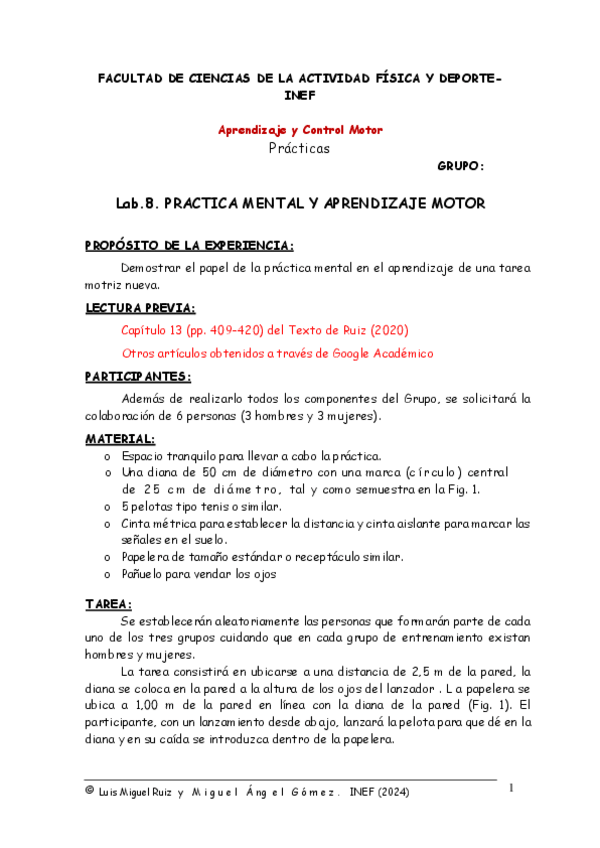 FACULTAD DE CIENCIAS DE LA ACTIVIDAD FÍSICA Y DEPORTE-INEF

Aprendizaje y Control Motor
Prácticas

GRUPO:

Lab.8. PRACTICA MENTAL Y APRENDIZAJE MOTOR

PROPÓSITO DE LA EXPERIENCIA:

Demostrar el papel de la práctica mental en el aprendizaje de una tarea motriz nueva.

LECTURA PREVIA:

Capítulo 13 (pp. 409-420) del Texto de Ruiz (2020)

Otros artículos obtenidos a través de Google Académico

PARTICIPANTES:

Además de realizarlo todos los componentes del Grupo, se solicitará la colaboración de 6 personas (3 hombres y 3 mujeres).

MATERIAL:

o Espacio tranquilo para llevar a cabo la práctica.
o Una diana de 50 cm de diámetro con una marca (círculo) central de 25 cm de diámetro, tal y como semuestra en la Fig. 1.
o 5 pelotas tipo tenis o similar.
o Cinta métrica para establecer la distancia y cinta aislante para marcar las señales en el suelo.
o Papelera de tamaño estándar o receptáculo similar.
o Pañuelo para vendar los ojos

TAREA:

Se establecerán aleatoriamente las personas que formarán parte de cada uno de los tres grupos cuidando que en cada grupo de entrenamiento existan hombres y mujeres.

La tarea consistirá en ubicarse a una distancia de 2,5 m de la pared, la diana se coloca en la pared a la altura de los ojos del lanzador . La papelera se ubica a 1,00 m de la pared en línea con la diana de la pared (Fig. 1). El participante, con un lanzamiento desde abajo, lanzará la pelota para que dé en la diana y en su caída se introduzca dentro de la papelera.

© Luis Miguel Ruiz y Miguel Ángel Gómez. INEF (2024)

1